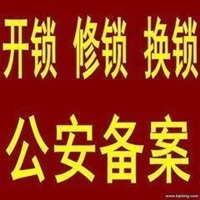 开锁 修锁 换锁

公安备案

www.baixing.com